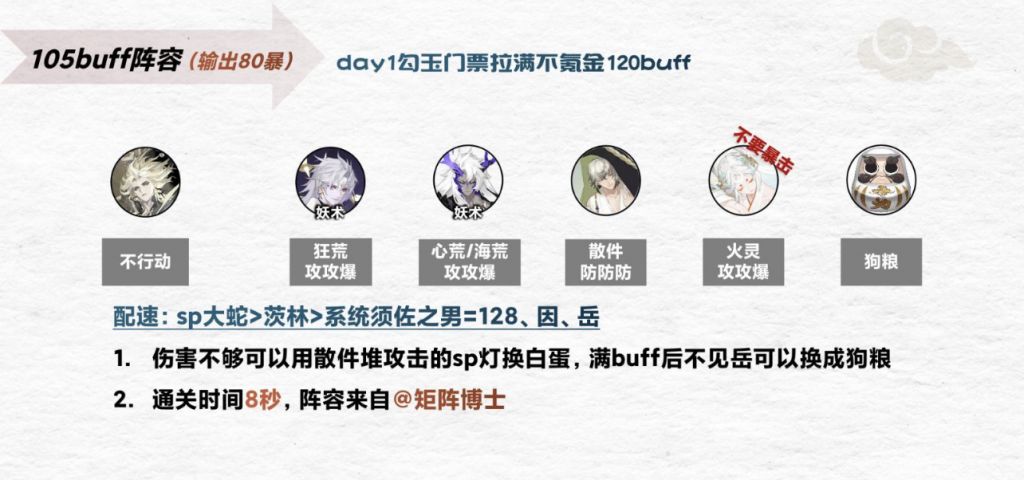 105buff阵容（输出80暴）

day1勾玉门票拉满不氪金120buff

不要暴击

妖术

妖术

不行动

狂荒
攻攻爆

心荒/海荒
攻攻爆

散件
防防防

火灵
攻攻爆

狗粮

配速：sp大蛇>茨林>系统须佐之男=128、因、岳

1. 伤害不够可以用散件堆攻击的sp灯换白蛋，满buff后不见岳可以换成狗粮

2. 通关时间8秒，阵容来自@矩阵博士